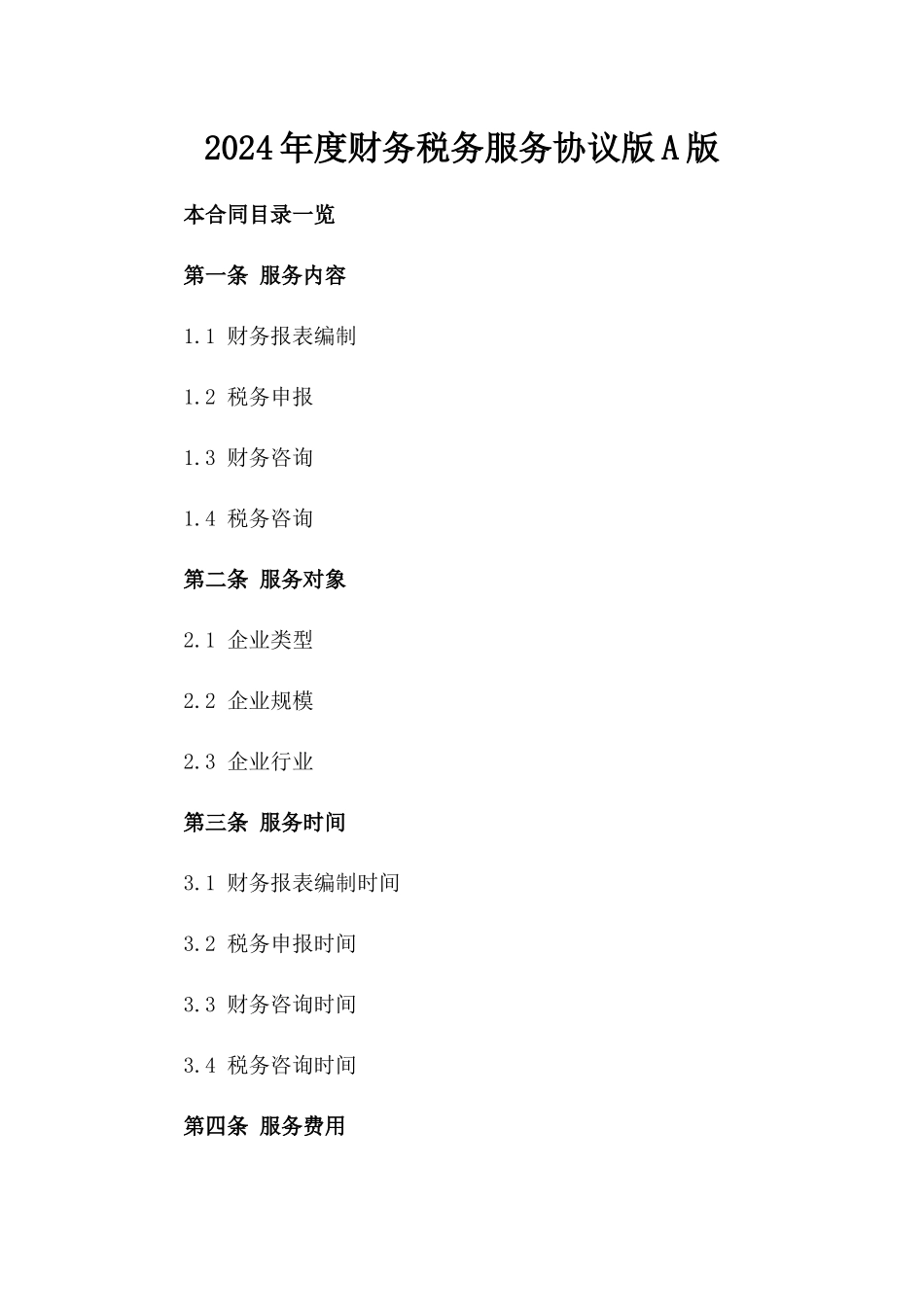 2024年度财务税务服务协议版A版

本合同目录一览

第一条 服务内容

1.1 财务报表编制

1.2 税务申报

1.3 财务咨询

1.4 税务咨询

第二条 服务对象

2.1 企业类型

2.2 企业规模

2.3 企业行业

第三条 服务时间

3.1 财务报表编制时间

3.2 税务申报时间

3.3 财务咨询时间

3.4 税务咨询时间

第四条 服务费用